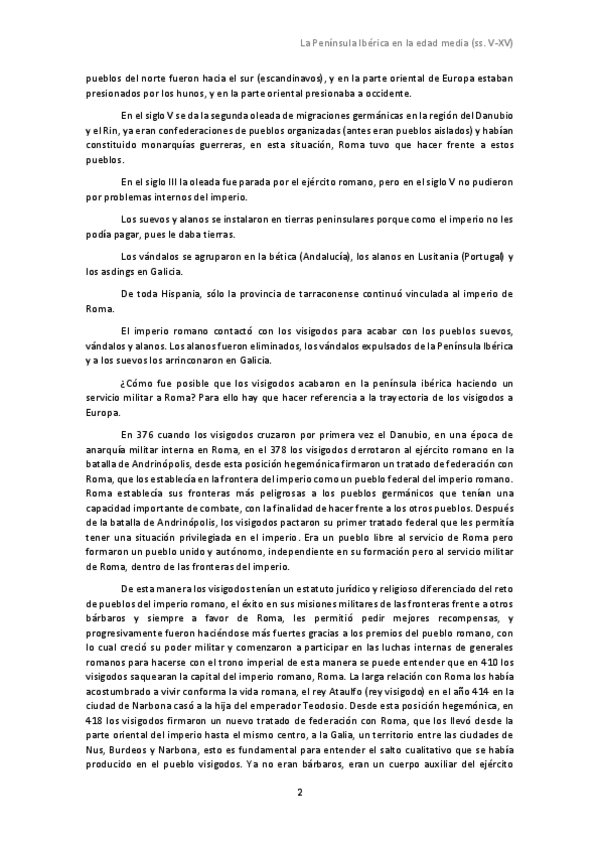 La Península Ibérica en la edad media (ss. V-XV)

pueblos del norte fueron hacia el sur (escandinavos), y en la parte oriental de Europa estaban presionados por los hunos, y en la parte oriental presionaba a occidente.

En el siglo V se da la segunda oleada de migraciones germánicas en la región del Danubio y el Rin, ya eran confederaciones de pueblos organizadas (antes eran pueblos aislados) y habían constituido monarquías guerreras, en esta situación, Roma tuvo que hacer frente a estos pueblos.

En el siglo III la oleada fue parada por el ejército romano, pero en el siglo V no pudieron por problemas internos del imperio.

Los suevos y alanos se instalaron en tierras peninsulares porque como el imperio no les podía pagar, pues le daba tierras.

Los vándalos se agruparon en la bética (Andalucía), los alanos en Lusitania (Portugal) y los asdings en Galicia.

De toda Hispania, sólo la provincia de tarraconense continuó vinculada al imperio de Roma.

El imperio romano contactó con los visigodos para acabar con los pueblos suevos, vándalos y alanos. Los alanos fueron eliminados, los vándalos expulsados de la Península Ibérica y a los suevos los arrinconaron en Galicia.

¿Cómo fue posible que los visigodos acabaron en la península ibérica haciendo un servicio militar a Roma? Para ello hay que hacer referencia a la trayectoria de los visigodos a Europa.

En 376 cuando los visigodos cruzaron por primera vez el Danubio, en una época de anarquía militar interna en Roma, en el 378 los visigodos derrotaron al ejército romano en la batalla de Andrinópolis, desde esta posición hegemónica firmaron un tratado de federación con Roma, que los establecía en la frontera del imperio como un pueblo federal del imperio romano. Roma establecía sus fronteras más peligrosas a los pueblos germánicos que tenían una capacidad importante de combate, con la finalidad de hacer frente a los otros pueblos. Después de la batalla de Andrinópolis, los visigodos pactaron su primer tratado federal que les permitía tener una situación privilegiada en el imperio. Era un pueblo libre al servicio de Roma pero formaron un pueblo unido y autónomo, independiente en su formación pero al servicio militar de Roma, dentro de las fronteras del imperio.

De esta manera los visigodos tenían un estatuto jurídico y religioso diferenciado del reto de pueblos del imperio romano, el éxito en sus misiones militares de las fronteras frente a otros bárbaros y siempre a favor de Roma, les permitió pedir mejores recompensas, y progresivamente fueron haciéndose más fuertes gracias a los premios del pueblo romano, con lo cual creció su poder militar y comenzaron a participar en las luchas internas de generales romanos para hacerse con el trono imperial de esta manera se puede entender que en 410 los visigodos saquearan la capital del imperio romano, Roma. La larga relación con Roma los había acostumbrado a vivir conforma la vida romana, el rey Ataulfo (rey visigodo) en el año 414 en la ciudad de Narbona casó a la hija del emperador Teodosio. Desde esta posición hegemónica, en 418 los visigodos firmaron un nuevo tratado de federación con Roma, que los llevó desde la parte oriental del imperio hasta el mismo centro, a la Galia, un territorio entre las ciudades de Nus, Burdeos y Narbona, esto es fundamental para entender el salto cualitativo que se había producido en el pueblo visigodos. Ya no eran bárbaros, eran un cuerpo auxiliar del ejército

2